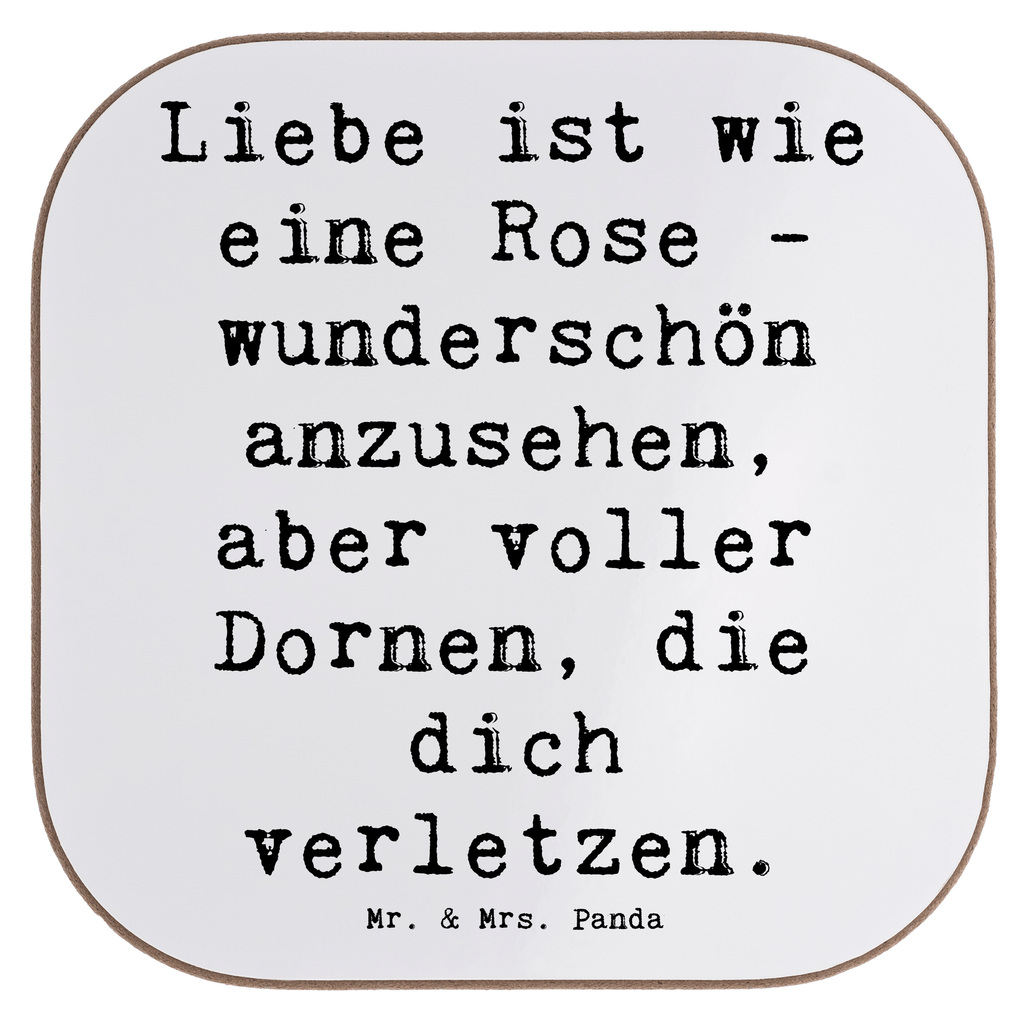 Liebe ist wie eine Rose - wunderschön anzusehen, aber voller Dornen, die dich verletzen.

Mr. & Mrs. Panda